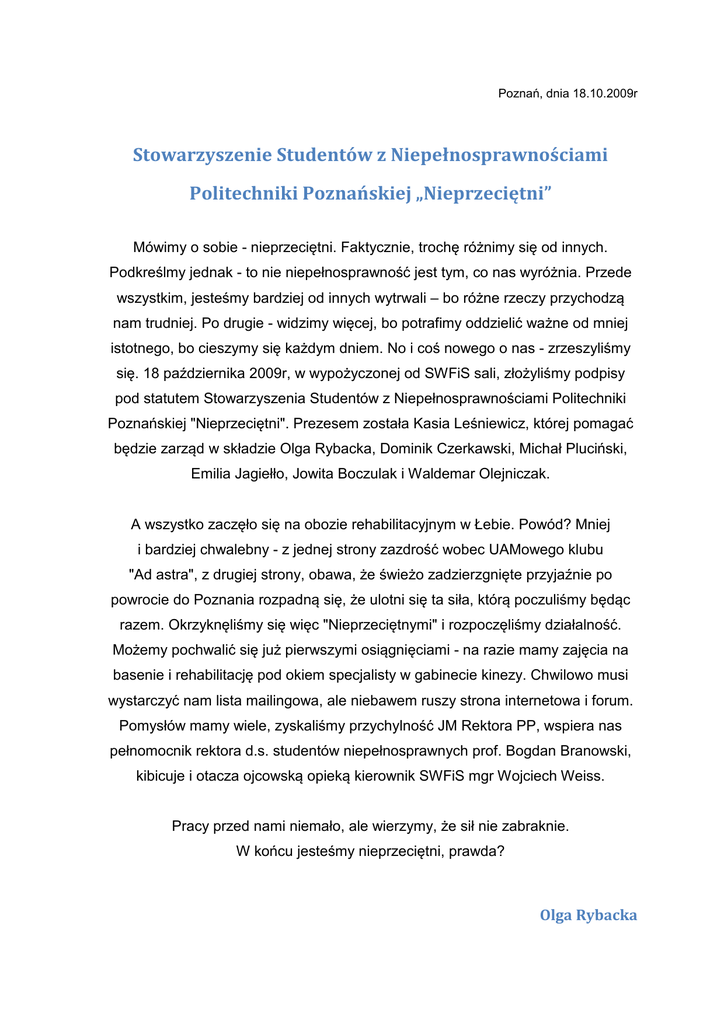 Poznań, dnia 18.10.2009r

Stowarzyszenie Studentów z Niepełnosprawnościami Politechniki Poznańskiej „Nieprzeciętni”

Mówimy o sobie - nieprzeciętni. Faktycznie, trochę różnimy się od innych. Podkreślmy jednak - to nie niepełnosprawność jest tym, co nas wyróżnia. Przede wszystkim, jesteśmy bardziej od innych wytrwali – bo różne rzeczy przychodzą nam trudniej. Po drugie - widzimy więcej, bo potrafimy oddzielić ważne od mniej istotnego, bo cieszymy się każdym dniem. No i coś nowego o nas - zrzeszyliśmy się. 18 października 2009r, w wypożyczonej od SWFiS sali, złożyliśmy podpisy pod statutem Stowarzyszenia Studentów z Niepełnosprawnościami Politechniki Poznańskiej "Nieprzeciętni". Prezesem została Kasia Leśniewicz, której pomagać będzie zarząd w składzie Olga Rybacka, Dominik Czerkawski, Michał Pluciński, Emilia Jagiełło, Jowita Boczulak i Waldemar Olejniczak.

A wszystko zaczęło się na obozie rehabilitacyjnym w Łebie. Powód? Mniej i bardziej chwalebny - z jednej strony zazdrość wobec UAMowego klubu "Ad astra", z drugiej strony, obawa, że świeżo zadzierzgnięte przyjaźnie po powrocie do Poznania rozpadną się, że ulotni się ta siła, którą poczuliśmy będąc razem. Okrzyknęliśmy się więc "Nieprzeciętnymi" i rozpoczęliśmy działalność. Możemy pochwalić się już pierwszymi osiągnięciami - na razie mamy zajęcia na basenie i rehabilitację pod okiem specjalisty w gabinecie kinezy. Chwilowo musi wystarczyć nam lista mailingowa, ale niebawem ruszy strona internetowa i forum. Pomysłów mamy wiele, zyskaliśmy przychylność JM Rektora PP, wspiera nas pełnomocnik rektora d.s. studentów niepełnosprawnych prof. Bogdan Branowski, kibicuje i otacza ojcowską opieką kierownik SWFiS mgr Wojciech Weiss.

Pracy przed nami niemało, ale wierzymy, że sił nie zabraknie. W końcu jesteśmy nieprzeciętni, prawda?

Olga Rybacka